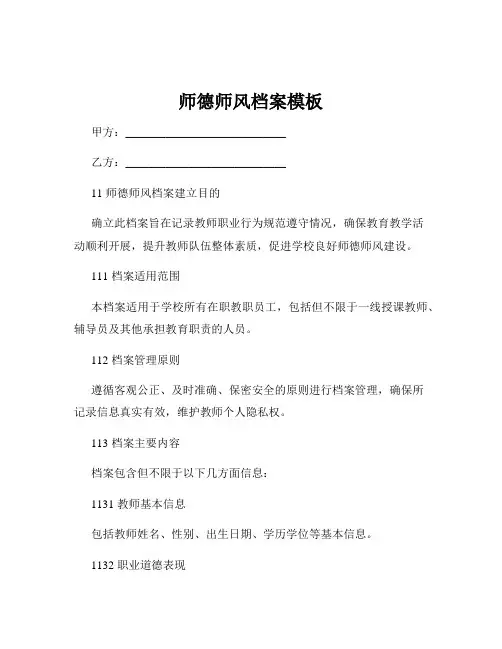 师德师风档案模板

甲方：____________________________

乙方：____________________________

11 师德师风档案建立目的

确立此档案旨在记录教师职业行为规范遵守情况，确保教育教学活动顺利开展，提升教师队伍整体素质，促进学校良好师德师风建设。

111 档案适用范围

本档案适用于学校所有在职教职员工，包括但不限于一线授课教师、辅导员及其他承担教育职责的人员。

112 档案管理原则

遵循客观公正、及时准确、保密安全的原则进行档案管理，确保所记录信息真实有效，维护教师个人隐私权。

113 档案主要内容

档案包含但不限于以下几方面信息：

1131 教师基本信息

包括教师姓名、性别、出生日期、学历学位等基本信息。

1132 职业道德表现